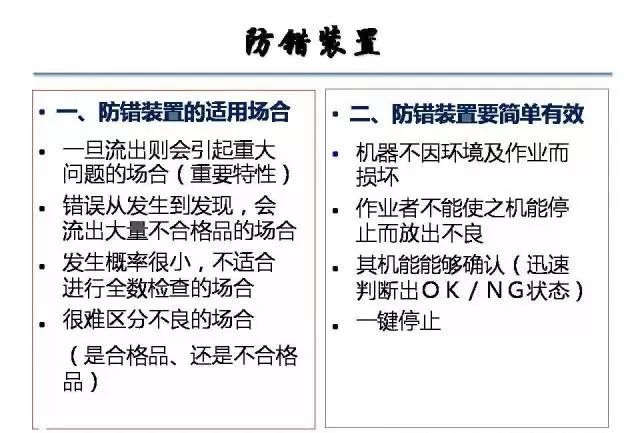 防错装置

• 一、防错装置的适用场合

• 一旦流出则会引起重大问题的场合（重要特性）

• 错误从发生到发现，会流出大量不合格品的场合

• 发生概率很小，不适合进行全数检查的场合

• 很难区分不良的场合

（是合格品、还是不合格品）

• 二、防错装置要简单有效

• 机器不因环境及作业而损坏

• 作业者不能使之机能停止而放出不良

• 其机能能够确认（迅速判断出OK／NG状态）

• 一键停止